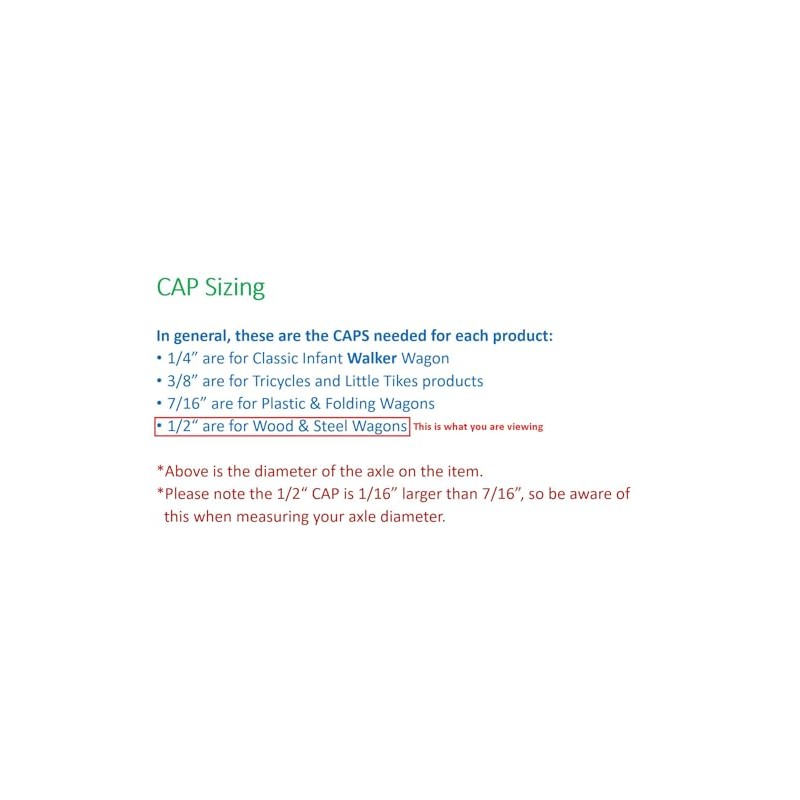 CAP Sizing

In general, these are the CAPS needed for each product:
• 1/4" are for Classic Infant Walker Wagon
• 3/8" are for Tricycles and Little Tikes products
• 7/16" are for Plastic & Folding Wagons
• 1/2" are for Wood & Steel Wagons This is what you are viewing

*Above is the diameter of the axle on the item.
*Please note the 1/2" CAP is 1/16" larger than 7/16", so be aware of this when measuring your axle diameter.